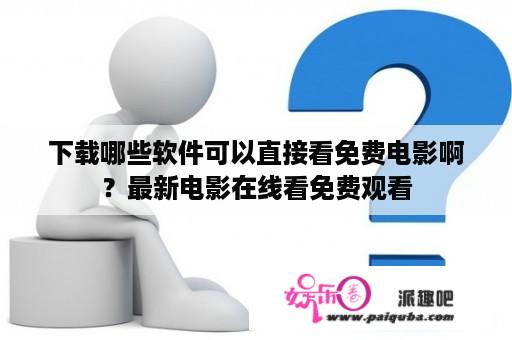 下载哪些软件可以直接看免费电影啊？最新电影在线看免费观看

娱乐圈 派趣吧
www.paiquba.com